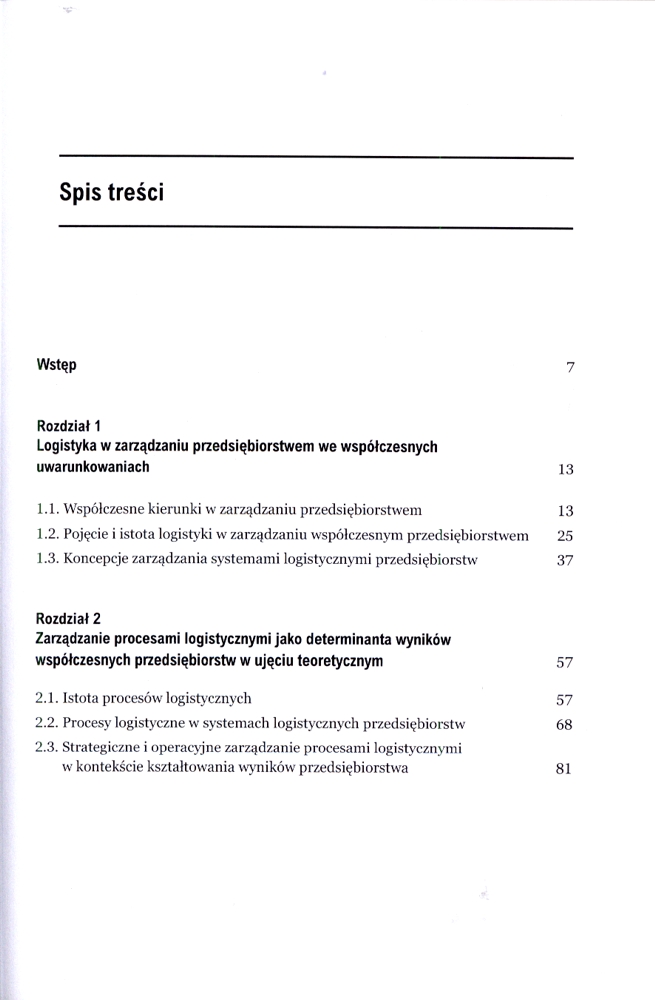 Spis treści

Wstęp 7

Rozdział 1
Logistyka w zarządzaniu przedsiębiorstwem we współczesnych uwarunkowaniach 13

1.1. Współczesne kierunki w zarządzaniu przedsiębiorstwem 13
1.2. Pojęcie i istota logistyki w zarządzaniu współczesnym przedsiębiorstwem 25
1.3. Koncepcje zarządzania systemami logistycznymi przedsiębiorstw 37

Rozdział 2
Zarządzanie procesami logistycznymi jako determinanta wyników współczesnych przedsiębiorstw w ujęciu teoretycznym 57

2.1. Istota procesów logistycznych 57
2.2. Procesy logistyczne w systemach logistycznych przedsiębiorstw 68
2.3. Strategiczne i operacyjne zarządzanie procesami logistycznymi w kontekście kształtowania wyników przedsiębiorstwa 81